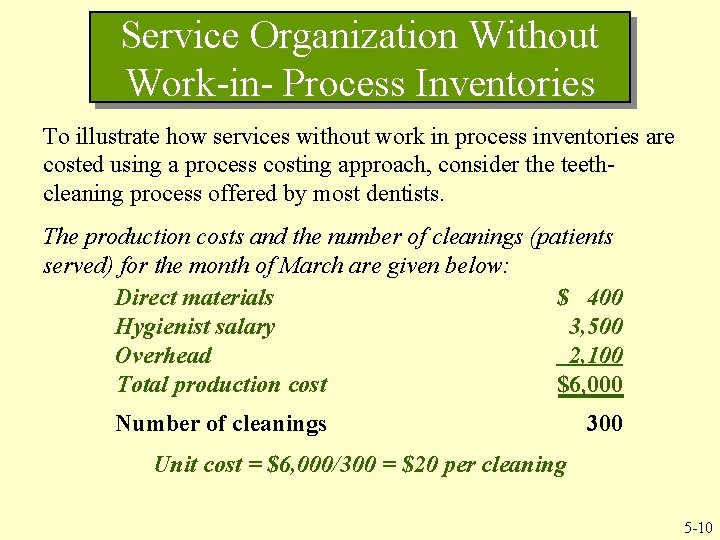 Service Organization Without Work-in- Process Inventories

To illustrate how services without work in process inventories are costed using a process costing approach, consider the teeth-cleaning process offered by most dentists.

The production costs and the number of cleanings (patients served) for the month of March are given below:

| | |
|---|---|
| Direct materials | \$ 400 |
| Hygienist salary | 3,500 |
| Overhead | 2,100 |
| Total production cost | \$6,000 |
| Number of cleanings | 300 |

Unit cost = \$6,000/300 = \$20 per cleaning

5-10